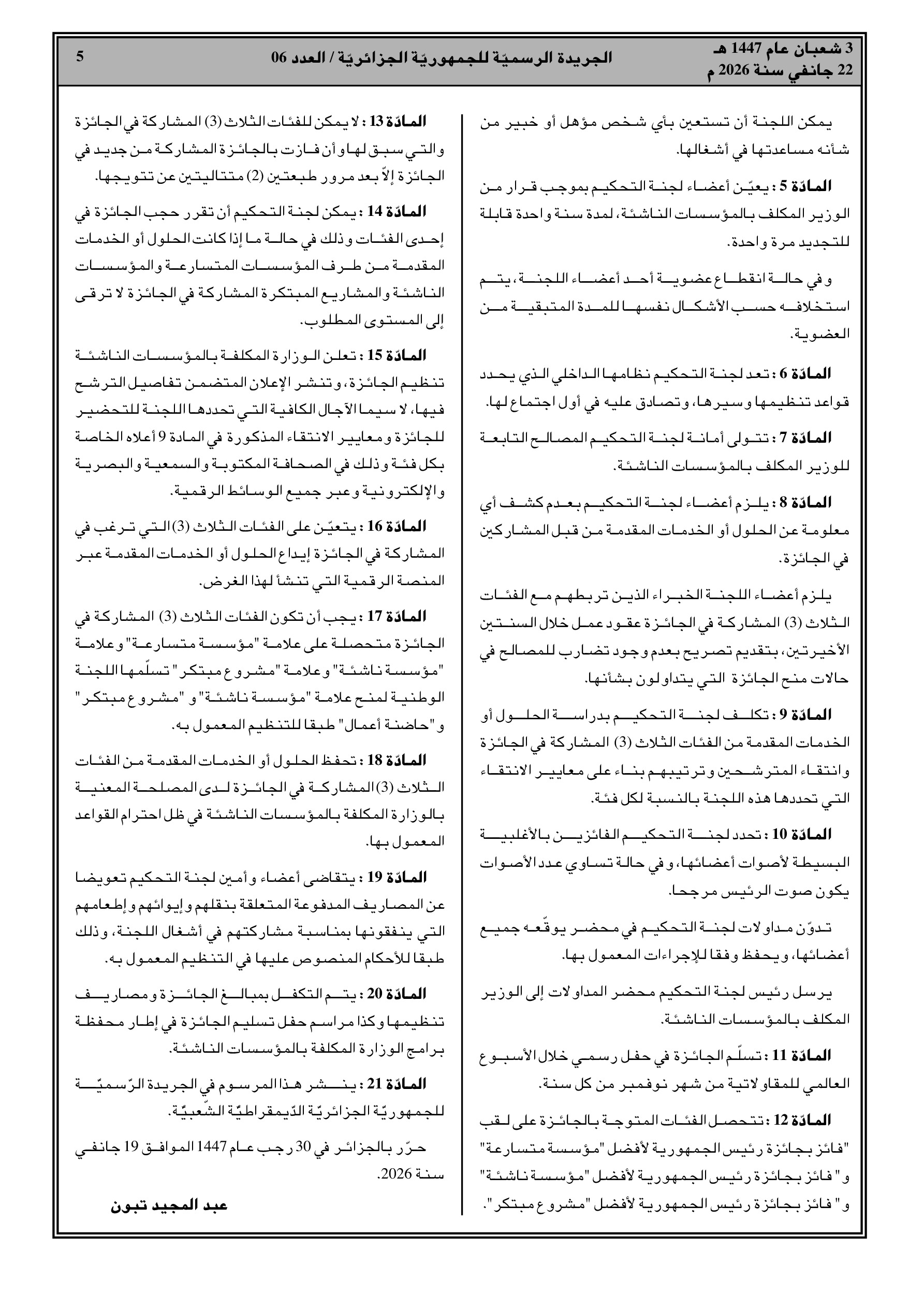 3 شعبان عام 1447 هـ
22 جانفي سنة 2026 م

الجريدة الرسميّة للجمهوريّة الجزائريّة / العدد 06

5

يمكن اللجنة أن تستعين بأي شخص مؤهل أو خبير من شأنه مساعدتها في أشغالها.

المادّة 5 : يعيّن أعضاء لجنة التحكيم بموجب قرار من الوزير المكلف بالمؤسسات الناشئة، لمدة سنة واحدة قابلة للتجديد مرة واحدة.

وفي حالة انقطاع عضوية أحد أعضاء اللجنة، يتم استخلافه حسب الأشكال نفسها للمدة المتبقية من العضوية.

المادّة 6 : تعد لجنة التحكيم نظامها الداخلي الذي يحدد قواعد تنظيمها وسيرها، وتصادق عليه في أول اجتماع لها.

المادّة 7 : تتولى أمانة لجنة التحكيم المصالح التابعة للوزير المكلف بالمؤسسات الناشئة.

المادّة 8 : يلزم أعضاء لجنة التحكيم بعدم كشف أي معلومة عن الحلول أو الخدمات المقدمة من قبل المشاركين في الجائزة.

يلزم أعضاء اللجنة الخبراء الذين تربطهم مع الفئات الثلاث (3) المشاركة في الجائزة عقود عمل خلال السنتين الأخيرتين، بتقديم تصريح بعدم وجود تضارب للمصالح في حالات منح الجائزة التي يتداولون بشأنها.

المادّة 9 : تكلف لجنة التحكيم بدراسة الحلول أو الخدمات المقدمة من الفئات الثلاث (3) المشاركة في الجائزة وانتقاء المترشحين وترتيبهم بناء على معايير الانتقاء التي تحددها هذه اللجنة بالنسبة لكل فئة.

المادّة 10 : تحدد لجنة التحكيم الفائزين بالأغلبية البسيطة لأصوات أعضائها، وفي حالة تساوي عدد الأصوات يكون صوت الرئيس مرجحا.

تدوّن مداولات لجنة التحكيم في محضر يوقّعه جميع أعضائها، ويحفظ وفقا للإجراءات المعمول بها.

يرسل رئيس لجنة التحكيم محضر المداولات إلى الوزير المكلف بالمؤسسات الناشئة.

المادّة 11 : تسلّم الجائزة في حفل رسمي خلال الأسبوع العالمي للمقاولاتية من شهر نوفمبر من كل سنة.

المادّة 12 : تتحصل الفئات المتوجة بالجائزة على لقب "فائز بجائزة رئيس الجمهورية لأفضل "مؤسسة متسارعة" و" فائز بجائزة رئيس الجمهورية لأفضل "مؤسسة ناشئة" و" فائز بجائزة رئيس الجمهورية لأفضل "مشروع مبتكر".

المادّة 13 : لا يمكن للفئات الثلاث (3) المشاركة في الجائزة والتي سبق لها وأن فازت بالجائزة المشاركة من جديد في الجائزة إلاّ بعد مرور طبعتين (2) متتاليتين عن تتويجها.

المادّة 14 : يمكن لجنة التحكيم أن تقرر حجب الجائزة في إحدى الفئات وذلك في حالة ما إذا كانت الحلول أو الخدمات المقدمة من طرف المؤسسات المتسارعة والمؤسسات الناشئة والمشاريع المبتكرة المشاركة في الجائزة لا ترقى إلى المستوى المطلوب.

المادّة 15 : تعلن الوزارة المكلفة بالمؤسسات الناشئة تنظيم الجائزة، وتنشر الإعلان المتضمن تفاصيل الترشح فيها، لا سيما الآجال الكافية التي تحددها اللجنة للتحضير للجائزة ومعايير الانتقاء المذكورة في المادة 9 أعلاه الخاصة بكل فئة وذلك في الصحافة المكتوبة والسمعية والبصرية والإلكترونية وعبر جميع الوسائط الرقمية.

المادّة 16 : يتعيّن على الفئات الثلاث (3) التي ترغب في المشاركة في الجائزة إيداع الحلول أو الخدمات المقدمة عبر المنصة الرقمية التي تنشأ لهذا الغرض.

المادّة 17 : يجب أن تكون الفئات الثلاث (3) المشاركة في الجائزة متحصلة على علامة "مؤسسة متسارعة" وعلامة "مؤسسة ناشئة" وعلامة "مشروع مبتكر" تسلّمها اللجنة الوطنية لمنح علامة "مؤسسة ناشئة" و "مشروع مبتكر" و"حاضنة أعمال" طبقا للتنظيم المعمول به.

المادّة 18 : تحفظ الحلول أو الخدمات المقدمة من الفئات الثلاث (3) المشاركة في الجائزة لدى المصلحة المعنية بالوزارة المكلفة بالمؤسسات الناشئة في ظل احترام القواعد المعمول بها.

المادّة 19 : يتقاضى أعضاء وأمين لجنة التحكيم تعويضا عن المصاريف المدفوعة المتعلقة بنقلهم وإيوائهم وإطعامهم التي ينفقونها بمناسبة مشاركتهم في أشغال اللجنة، وذلك طبقا للأحكام المنصوص عليها في التنظيم المعمول به.

المادّة 20 : يتم التكفل بمبالغ الجائزة ومصاريف تنظيمها وكذا مراسم حفل تسليم الجائزة في إطار محفظة برامج الوزارة المكلفة بالمؤسسات الناشئة.

المادّة 21 : ينشر هذا المرسوم في الجريدة الرّسميّة للجمهوريّة الجزائريّة الدّيمقراطيّة الشّعبيّة.

حرّر بالجزائر في 30 رجب عام 1447 الموافق 19 جانفي سنة 2026.

عبد المجيد تبون